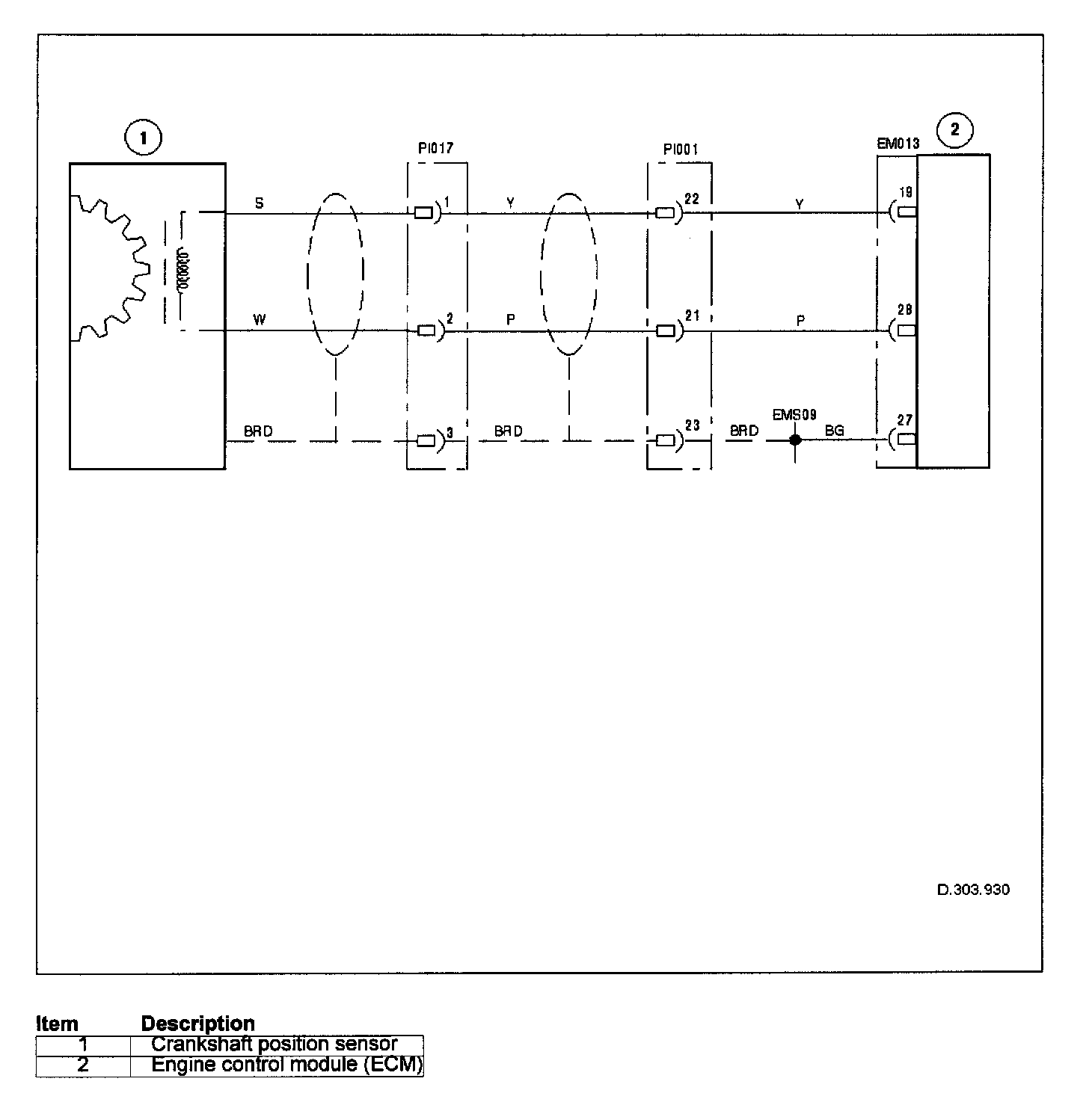 1

PI017

PI001

EM013

2

S

1

Y

22

Y

19

W

2

P

21

P

28

BRD

3

BRD

23

BRD

EMS09

BG

27

D.303.930

| Item | Description |
|---|---|
| 1 | Crankshaft position sensor |
| 2 | Engine control module (ECM) |